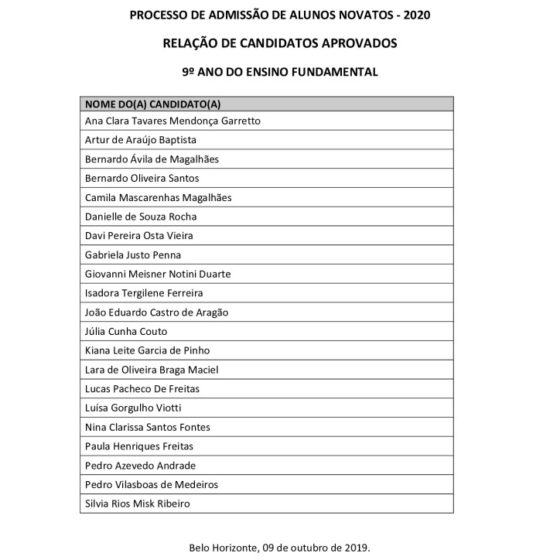 PROCESSO DE ADMISSÃO DE ALUNOS NOVATOS - 2020

RELAÇÃO DE CANDIDATOS APROVADOS

9º ANO DO ENSINO FUNDAMENTAL

| NOME DO(A) CANDIDATO(A) |
|---|
| Ana Clara Tavares Mendonça Garretto |
| Artur de Araújo Baptista |
| Bernardo Ávila de Magalhães |
| Bernardo Oliveira Santos |
| Camila Mascarenhas Magalhães |
| Danielle de Souza Rocha |
| Davi Pereira Osta Vieira |
| Gabriela Justo Penna |
| Giovanni Meisner Notini Duarte |
| Isadora Tergilene Ferreira |
| João Eduardo Castro de Aragão |
| Júlia Cunha Couto |
| Kiana Leite Garcia de Pinho |
| Lara de Oliveira Braga Maciel |
| Lucas Pacheco De Freitas |
| Luísa Gorgulho Viotti |
| Nina Clarissa Santos Fontes |
| Paula Henriques Freitas |
| Pedro Azevedo Andrade |
| Pedro Vilasboas de Medeiros |
| Silvia Rios Misk Ribeiro |

Belo Horizonte, 09 de outubro de 2019.